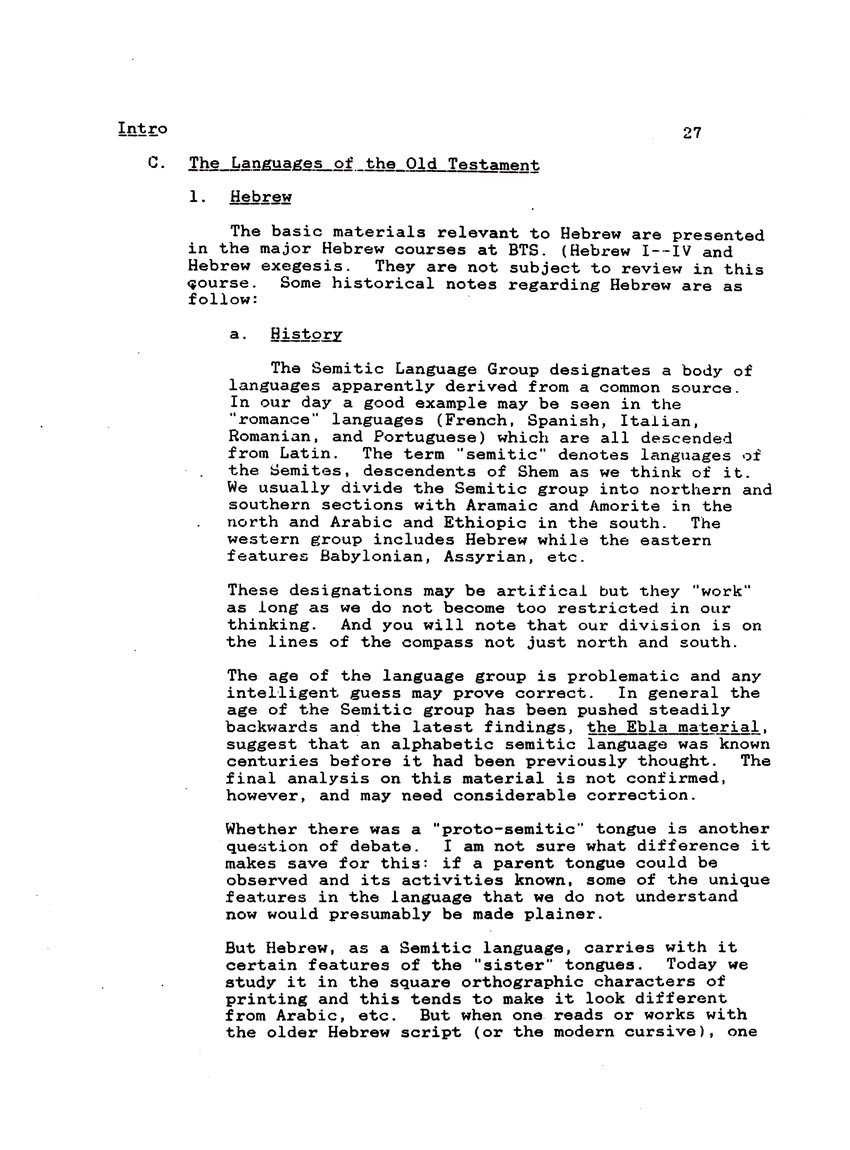 Intro 27

C. The Languages of the Old Testament

1. Hebrew

The basic materials relevant to Hebrew are presented in the major Hebrew courses at BTS. (Hebrew I--IV and Hebrew exegesis. They are not subject to review in this course. Some historical notes regarding Hebrew are as follow:

a. History

The Semitic Language Group designates a body of languages apparently derived from a common source. In our day a good example may be seen in the "romance" languages (French, Spanish, Italian, Romanian, and Portuguese) which are all descended from Latin. The term "semitic" denotes languages of the Semites, descendents of Shem as we think of it. We usually divide the Semitic group into northern and southern sections with Aramaic and Amorite in the north and Arabic and Ethiopic in the south. The western group includes Hebrew while the eastern features Babylonian, Assyrian, etc.

These designations may be artifical but they "work" as long as we do not become too restricted in our thinking. And you will note that our division is on the lines of the compass not just north and south.

The age of the language group is problematic and any intelligent guess may prove correct. In general the age of the Semitic group has been pushed steadily backwards and the latest findings, the Ebla material, suggest that an alphabetic semitic language was known centuries before it had been previously thought. The final analysis on this material is not confirmed, however, and may need considerable correction.

Whether there was a "proto-semitic" tongue is another question of debate. I am not sure what difference it makes save for this: if a parent tongue could be observed and its activities known, some of the unique features in the language that we do not understand now would presumably be made plainer.

But Hebrew, as a Semitic language, carries with it certain features of the "sister" tongues. Today we study it in the square orthographic characters of printing and this tends to make it look different from Arabic, etc. But when one reads or works with the older Hebrew script (or the modern cursive), one